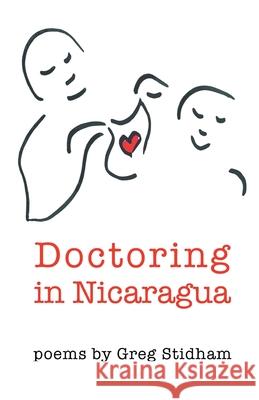 Doctoring in Nicaragua

poems by Greg Stidham

Kraina Książek